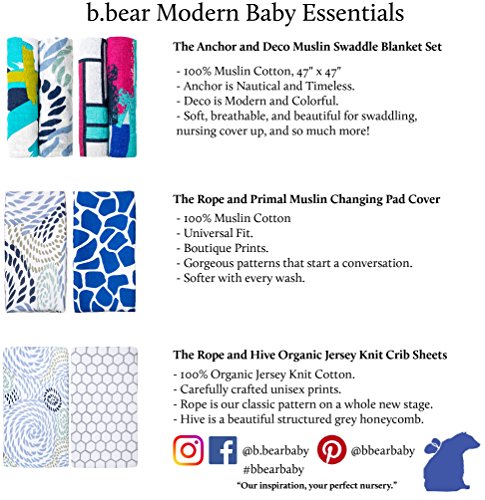 b.bear Modern Baby Essentials

The Anchor and Deco Muslin Swaddle Blanket Set

- 100% Muslin Cotton, 47" x 47"
- Anchor is Nautical and Timeless.
- Deco is Modern and Colorful.
- Soft, breathable, and beautiful for swaddling, nursing cover up, and so much more!

The Rope and Primal Muslin Changing Pad Cover

- 100% Muslin Cotton
- Universal Fit.
- Boutique Prints.
- Gorgeous patterns that start a conversation.
- Softer with every wash.

The Rope and Hive Organic Jersey Knit Crib Sheets

- 100% Organic Jersey Knit Cotton.
- Carefully crafted unisex prints.
- Rope is our classic pattern on a whole new stage.
- Hive is a beautiful structured grey honeycomb.

@b.bearbaby @bbearbaby
#bbearbaby

"Our inspiration, your perfect nursery."